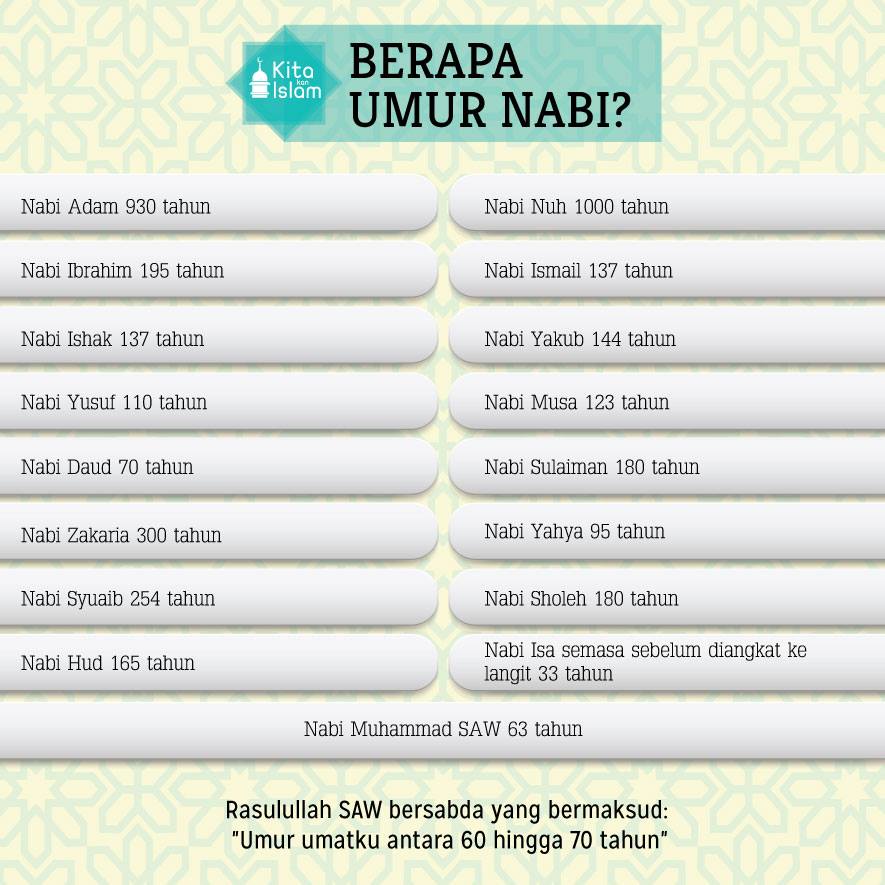 Kita kan Islam

BERAPA UMUR NABI?

Nabi Adam 930 tahun

Nabi Ibrahim 195 tahun

Nabi Ishak 137 tahun

Nabi Yusuf 110 tahun

Nabi Daud 70 tahun

Nabi Zakaria 300 tahun

Nabi Syuaib 254 tahun

Nabi Hud 165 tahun

Nabi Nuh 1000 tahun

Nabi Ismail 137 tahun

Nabi Yakub 144 tahun

Nabi Musa 123 tahun

Nabi Sulaiman 180 tahun

Nabi Yahya 95 tahun

Nabi Sholeh 180 tahun

Nabi Isa semasa sebelum diangkat ke langit 33 tahun

Nabi Muhammad SAW 63 tahun

Rasulullah SAW bersabda yang bermaksud:
"Umur umatku antara 60 hingga 70 tahun"